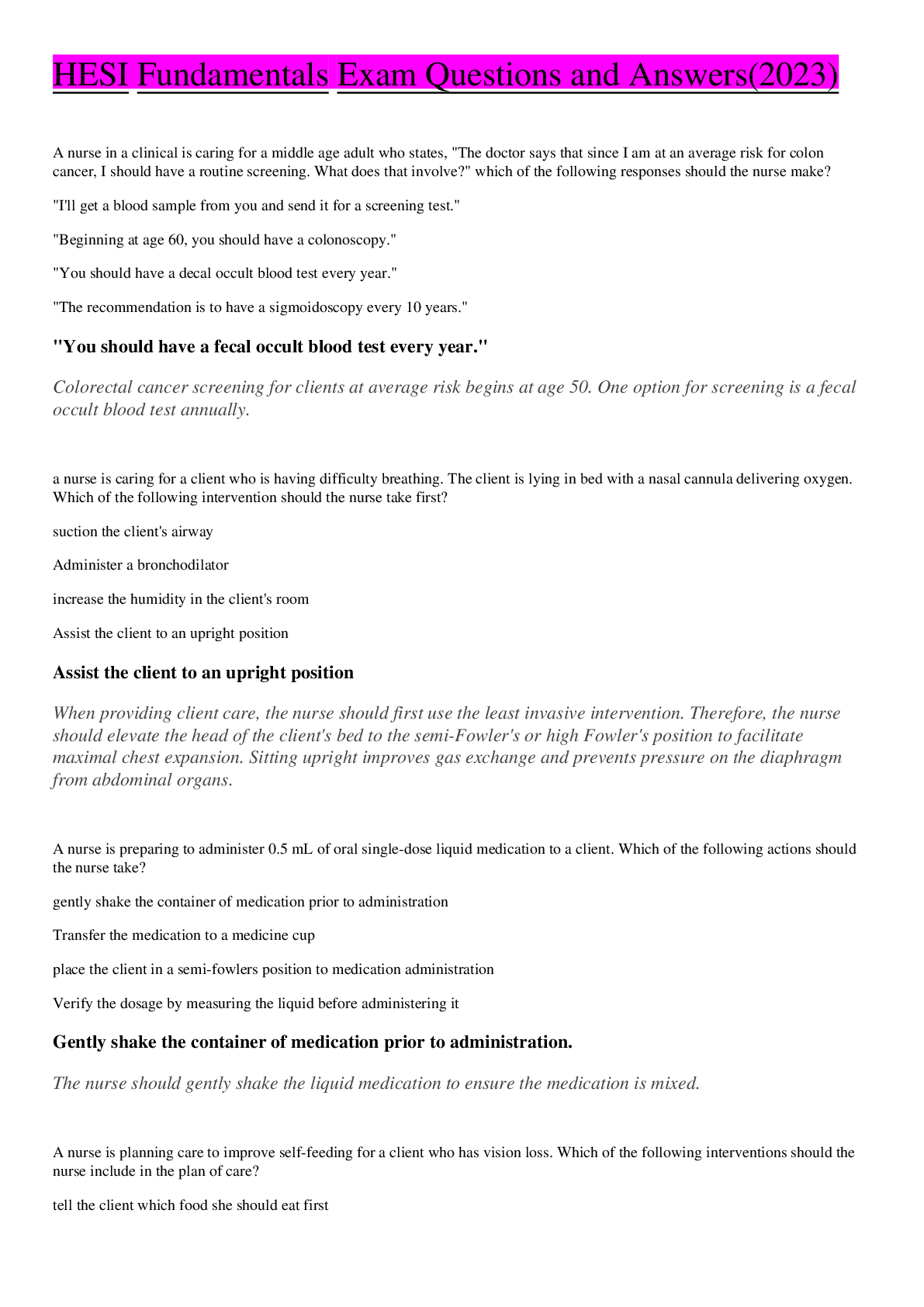 HESI Fundamentals Exam Questions and Answers(2023)

A nurse in a clinical is caring for a middle age adult who states, "The doctor says that since I am at an average risk for colon cancer, I should have a routine screening. What does that involve?" which of the following responses should the nurse make?

"I'll get a blood sample from you and send it for a screening test."

"Beginning at age 60, you should have a colonoscopy."

"You should have a decal occult blood test every year."

"The recommendation is to have a sigmoidoscopy every 10 years."

"You should have a fecal occult blood test every year."

Colorectal cancer screening for clients at average risk begins at age 50. One option for screening is a fecal occult blood test annually.

a nurse is caring for a client who is having difficulty breathing. The client is lying in bed with a nasal cannula delivering oxygen. Which of the following intervention should the nurse take first?

suction the client's airway

Administer a bronchodilator

increase the humidity in the client's room

Assist the client to an upright position

Assist the client to an upright position

When providing client care, the nurse should first use the least invasive intervention. Therefore, the nurse should elevate the head of the client's bed to the semi-Fowler's or high Fowler's position to facilitate maximal chest expansion. Sitting upright improves gas exchange and prevents pressure on the diaphragm from abdominal organs.

A nurse is preparing to administer 0.5 mL of oral single-dose liquid medication to a client. Which of the following actions should the nurse take?

gently shake the container of medication prior to administration

Transfer the medication to a medicine cup

place the client in a semi-fowlers position to medication administration

Verify the dosage by measuring the liquid before administering it

Gently shake the container of medication prior to administration.

The nurse should gently shake the liquid medication to ensure the medication is mixed.

A nurse is planning care to improve self-feeding for a client who has vision loss. Which of the following interventions should the nurse include in the plan of care?

tell the client which food she should eat first